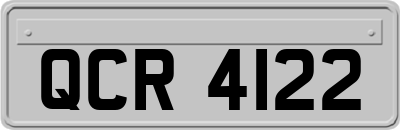 QCR 4122